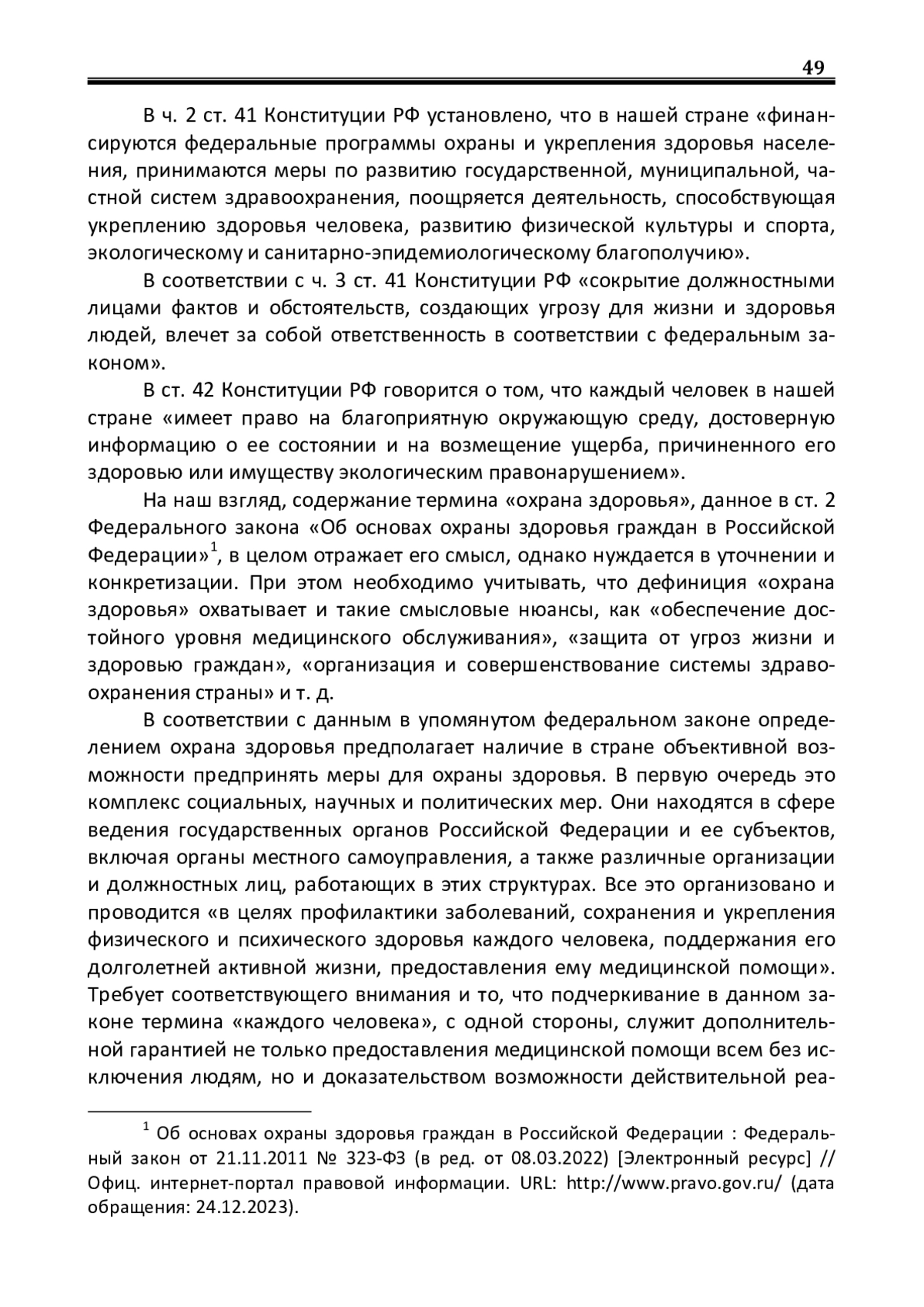 49

В ч. 2 ст. 41 Конституции РФ установлено, что в нашей стране «финансируются федеральные программы охраны и укрепления здоровья населения, принимаются меры по развитию государственной, муниципальной, частной систем здравоохранения, поощряется деятельность, способствующая укреплению здоровья человека, развитию физической культуры и спорта, экологическому и санитарно-эпидемиологическому благополучию».

В соответствии с ч. 3 ст. 41 Конституции РФ «сокрытие должностными лицами фактов и обстоятельств, создающих угрозу для жизни и здоровья людей, влечет за собой ответственность в соответствии с федеральным законом».

В ст. 42 Конституции РФ говорится о том, что каждый человек в нашей стране «имеет право на благоприятную окружающую среду, достоверную информацию о ее состоянии и на возмещение ущерба, причиненного его здоровью или имуществу экологическим правонарушением».

На наш взгляд, содержание термина «охрана здоровья», данное в ст. 2 Федерального закона «Об основах охраны здоровья граждан в Российской Федерации»$^1$, в целом отражает его смысл, однако нуждается в уточнении и конкретизации. При этом необходимо учитывать, что дефиниция «охрана здоровья» охватывает и такие смысловые нюансы, как «обеспечение достойного уровня медицинского обслуживания», «защита от угроз жизни и здоровью граждан», «организация и совершенствование системы здравоохранения страны» и т. д.

В соответствии с данным в упомянутом федеральном законе определением охрана здоровья предполагает наличие в стране объективной возможности предпринять меры для охраны здоровья. В первую очередь это комплекс социальных, научных и политических мер. Они находятся в сфере ведения государственных органов Российской Федерации и ее субъектов, включая органы местного самоуправления, а также различные организации и должностных лиц, работающих в этих структурах. Все это организовано и проводится «в целях профилактики заболеваний, сохранения и укрепления физического и психического здоровья каждого человека, поддержания его долголетней активной жизни, предоставления ему медицинской помощи». Требует соответствующего внимания и то, что подчеркивание в данном законе термина «каждого человека», с одной стороны, служит дополнительной гарантией не только предоставления медицинской помощи всем без исключения людям, но и доказательством возможности действительной реа-

$^1$ Об основах охраны здоровья граждан в Российской Федерации : Федеральный закон от 21.11.2011 № 323-ФЗ (в ред. от 08.03.2022) [Электронный ресурс] // Офиц. интернет-портал правовой информации. URL: http://www.pravo.gov.ru/ (дата обращения: 24.12.2023).